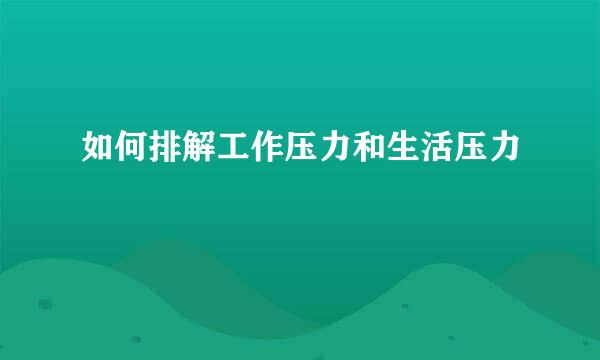 如何排解工作压力和生活压力